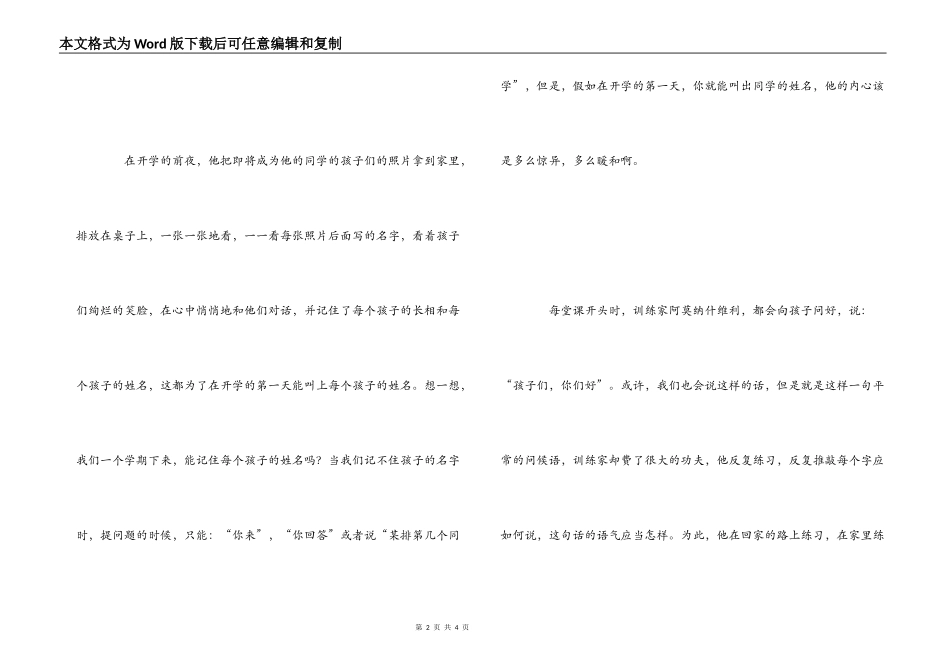 本文格式为Word版下载后可任意编辑和复制

在开学的前夜，他把即将成为他的同学的孩子们的照片拿到家里，排放在桌子上，一张一张地看，一一看每张照片后面写的名字，看着孩子们绚烂的笑脸，在心中悄悄地和他们对话，并记住了每个孩子的长相和每个孩子的姓名，这都为了在开学的第一天能叫上每个孩子的姓名。想一想，我们一个学期下来，能记住每个孩子的姓名吗？当我们记不住孩子的名字时，提问题的时候，只能：“你来”，“你回答”或者说“某排第几个同学”，但是，假如在开学的第一天，你就能叫出同学的姓名，他的内心该是多么惊异，多么暖和啊。

每堂课开头时，训练家阿莫纳什维利，都会向孩子问好，说：“孩子们，你们好”。或许，我们也会说这样的话，但是就是这样一句平常的问候语，训练家却费了很大的功夫，他反复练习，反复推敲每个字应如何说，这句话的语气应当怎样。为此，他在回家的路上练习，在家里练

第 2 页 共 4 页